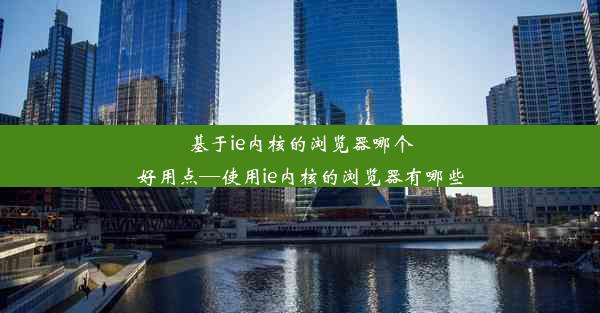 基于ie内核的浏览器哪个好用点—使用ie内核的浏览器有哪些